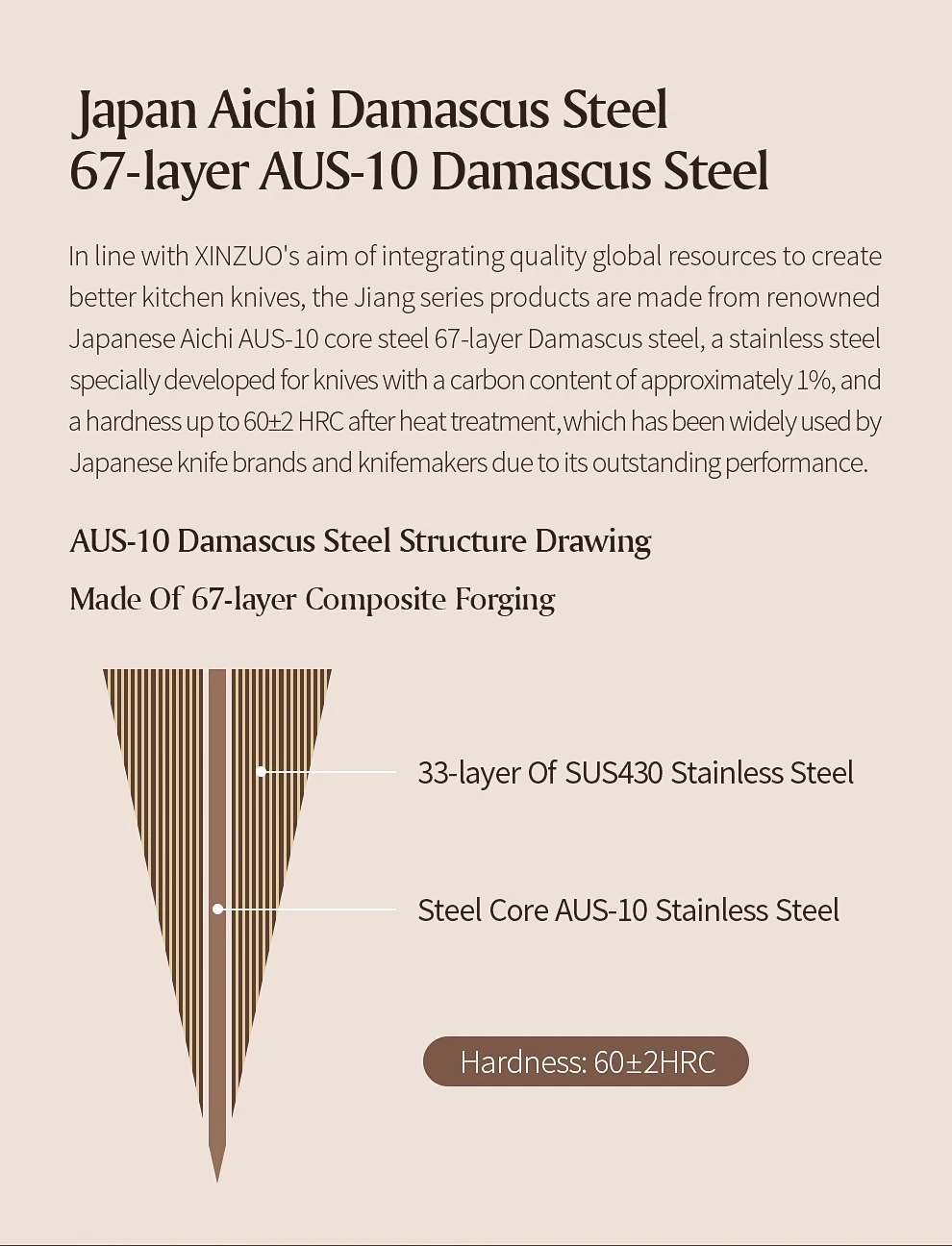 Japan Aichi Damascus Steel
67-layer AUS-10 Damascus Steel

In line with XINZUO's aim of integrating quality global resources to create better kitchen knives, the Jiang series products are made from renowned Japanese Aichi AUS-10 core steel 67-layer Damascus steel, a stainless steel specially developed for knives with a carbon content of approximately 1%, and a hardness up to 60±2 HRC after heat treatment,which has been widely used by Japanese knife brands and knifemakers due to its outstanding performance.

AUS-10 Damascus Steel Structure Drawing

Made Of 67-layer Composite Forging

33-layer Of SUS430 Stainless Steel

Steel Core AUS-10 Stainless Steel

Hardness: 60±2HRC